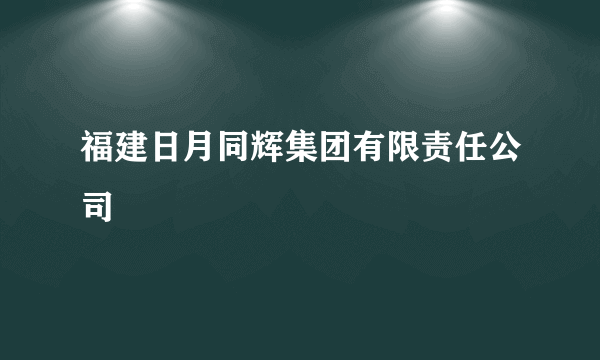 福建日月同辉集团有限责任公司